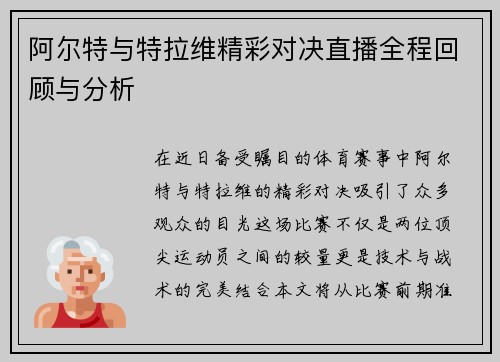 阿尔特与特拉维精彩对决直播全程回顾与分析

在近日备受瞩目的体育赛事中阿尔特与特拉维的精彩对决吸引了众多观众的目光这场比赛不仅是两位顶尖运动员之间的较量更是技术与战术的完美结合本文将从比赛前期准